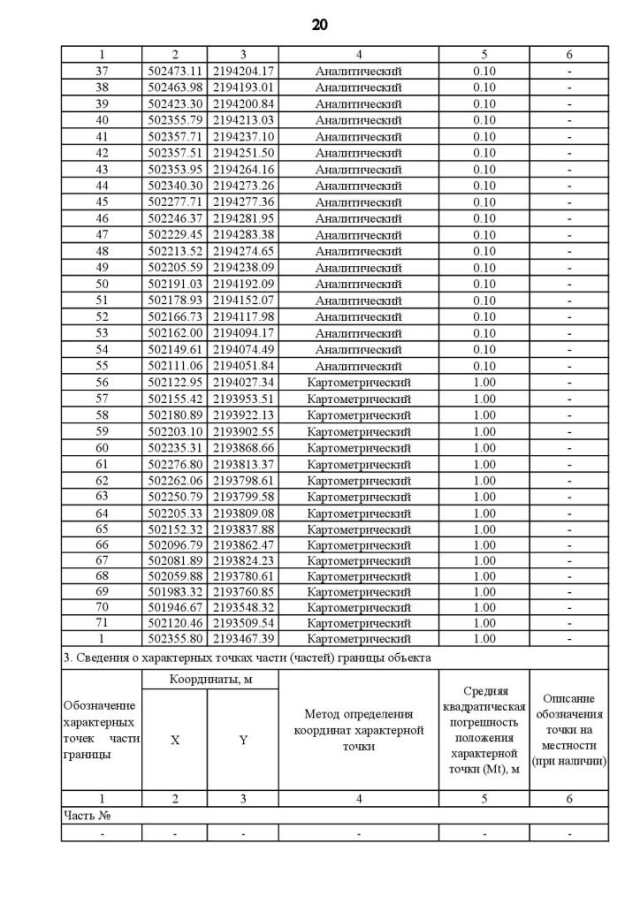 20

| 1 | 2 | 3 | 4 | 5 | 6 |
|---|---|---|---|---|---|
| 37 | 502473.11 | 2194204.17 | Аналитический | 0.10 | - |
| 38 | 502463.98 | 2194193.01 | Аналитический | 0.10 | - |
| 39 | 502423.30 | 2194200.84 | Аналитический | 0.10 | - |
| 40 | 502355.79 | 2194213.03 | Аналитический | 0.10 | - |
| 41 | 502357.71 | 2194237.10 | Аналитический | 0.10 | - |
| 42 | 502357.51 | 2194251.50 | Аналитический | 0.10 | - |
| 43 | 502353.95 | 2194264.16 | Аналитический | 0.10 | - |
| 44 | 502340.30 | 2194273.26 | Аналитический | 0.10 | - |
| 45 | 502277.71 | 2194277.36 | Аналитический | 0.10 | - |
| 46 | 502246.37 | 2194281.95 | Аналитический | 0.10 | - |
| 47 | 502229.45 | 2194283.38 | Аналитический | 0.10 | - |
| 48 | 502213.52 | 2194274.65 | Аналитический | 0.10 | - |
| 49 | 502205.59 | 2194238.09 | Аналитический | 0.10 | - |
| 50 | 502191.03 | 2194192.09 | Аналитический | 0.10 | - |
| 51 | 502178.93 | 2194152.07 | Аналитический | 0.10 | - |
| 52 | 502166.73 | 2194117.98 | Аналитический | 0.10 | - |
| 53 | 502162.00 | 2194094.17 | Аналитический | 0.10 | - |
| 54 | 502149.61 | 2194074.49 | Аналитический | 0.10 | - |
| 55 | 502111.06 | 2194051.84 | Аналитический | 0.10 | - |
| 56 | 502122.95 | 2194027.34 | Картометрический | 1.00 | - |
| 57 | 502155.42 | 2193953.51 | Картометрический | 1.00 | - |
| 58 | 502180.89 | 2193922.13 | Картометрический | 1.00 | - |
| 59 | 502203.10 | 2193902.55 | Картометрический | 1.00 | - |
| 60 | 502235.31 | 2193868.66 | Картометрический | 1.00 | - |
| 61 | 502276.80 | 2193813.37 | Картометрический | 1.00 | - |
| 62 | 502262.06 | 2193798.61 | Картометрический | 1.00 | - |
| 63 | 502250.79 | 2193799.58 | Картометрический | 1.00 | - |
| 64 | 502205.33 | 2193809.08 | Картометрический | 1.00 | - |
| 65 | 502152.32 | 2193837.88 | Картометрический | 1.00 | - |
| 66 | 502096.79 | 2193862.47 | Картометрический | 1.00 | - |
| 67 | 502081.89 | 2193824.23 | Картометрический | 1.00 | - |
| 68 | 502059.88 | 2193780.61 | Картометрический | 1.00 | - |
| 69 | 501983.32 | 2193760.85 | Картометрический | 1.00 | - |
| 70 | 501946.67 | 2193548.32 | Картометрический | 1.00 | - |
| 71 | 502120.46 | 2193509.54 | Картометрический | 1.00 | - |
| 1 | 502355.80 | 2193467.39 | Картометрический | 1.00 | - |

3. Сведения о характерных точках части (частей) границы объекта

| Обозначение характерных точек части границы | Координаты, м X | Координаты, м Y | Метод определения координат характерной точки | Средняя квадратическая погрешность положения характерной точки (Mt), м | Описание обозначения точки на местности (при наличии) |
|---|---|---|---|---|---|
| 1 | 2 | 3 | 4 | 5 | 6 |
| Часть № | | | | | |
| - | - | - | - | - | - |